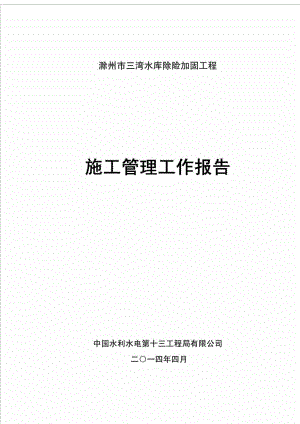 滁州市三湾水库除险加固工程

施工管理工作报告

中国水利水电第十三工程局有限公司

二〇一四年四月